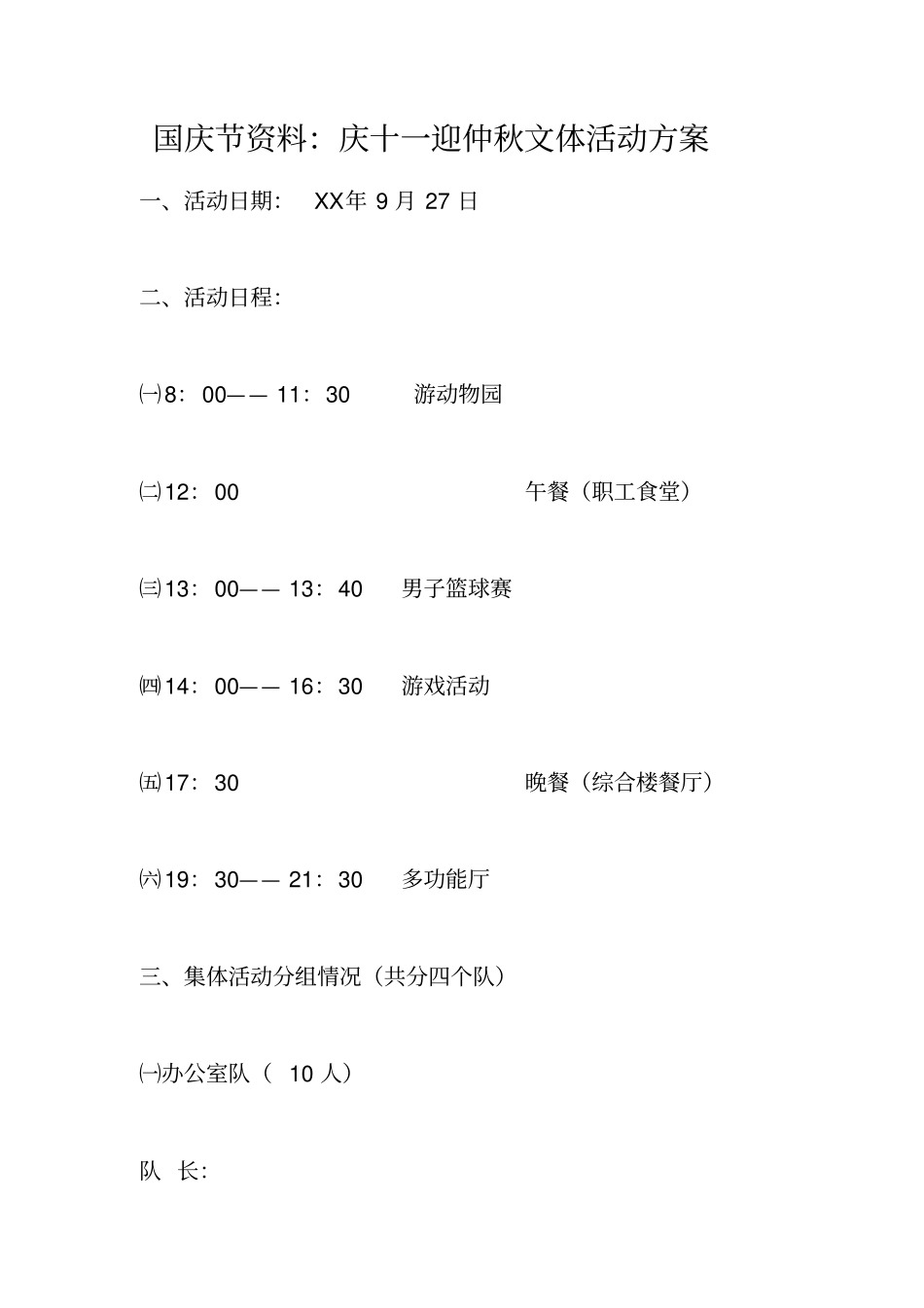 国庆节资料：庆十一迎仲秋文体活动方案

一、活动日期： XX年 9 月 27 日

二、活动日程：

㈠8：00—— 11：30 游动物园

㈡12：00 午餐（职工食堂）

㈢13：00—— 13：40 男子篮球赛

㈣14：00—— 16：30 游戏活动

㈤17：30 晚餐（综合楼餐厅）

㈥19：30—— 21：30 多功能厅

三、集体活动分组情况（共分四个队）

㈠办公室队（ 10 人）

队 长：